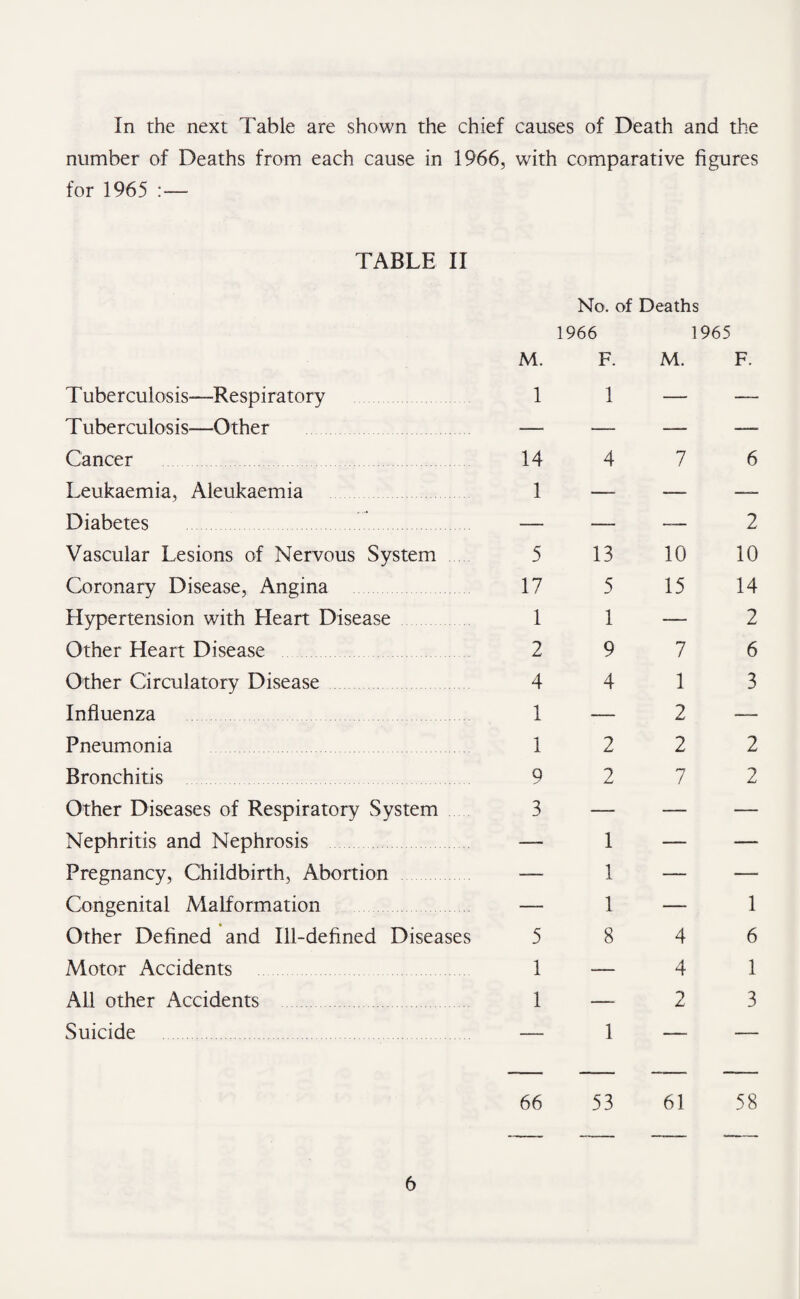 In the next Table are shown the chief causes of Death and the number of Deaths from each cause in 1966, with comparative figures for 1965 :—

TABLE II

No. of Deaths

| | 1966 M. | 1966 F. | 1965 M. | 1965 F. |
|---|---|---|---|---|
| Tuberculosis—Respiratory | 1 | 1 | — | — |
| Tuberculosis—Other | — | — | — | — |
| Cancer | 14 | 4 | 7 | 6 |
| Leukaemia, Aleukaemia | 1 | — | — | — |
| Diabetes | — | — | — | 2 |
| Vascular Lesions of Nervous System | 5 | 13 | 10 | 10 |
| Coronary Disease, Angina | 17 | 5 | 15 | 14 |
| Hypertension with Heart Disease | 1 | 1 | — | 2 |
| Other Heart Disease | 2 | 9 | 7 | 6 |
| Other Circulatory Disease | 4 | 4 | 1 | 3 |
| Influenza | 1 | — | 2 | — |
| Pneumonia | 1 | 2 | 2 | 2 |
| Bronchitis | 9 | 2 | 7 | 2 |
| Other Diseases of Respiratory System | 3 | — | — | — |
| Nephritis and Nephrosis | — | 1 | — | — |
| Pregnancy, Childbirth, Abortion | — | 1 | — | — |
| Congenital Malformation | — | 1 | — | 1 |
| Other Defined and Ill-defined Diseases | 5 | 8 | 4 | 6 |
| Motor Accidents | 1 | — | 4 | 1 |
| All other Accidents | 1 | — | 2 | 3 |
| Suicide | — | 1 | — | — |
| | 66 | 53 | 61 | 58 |

6